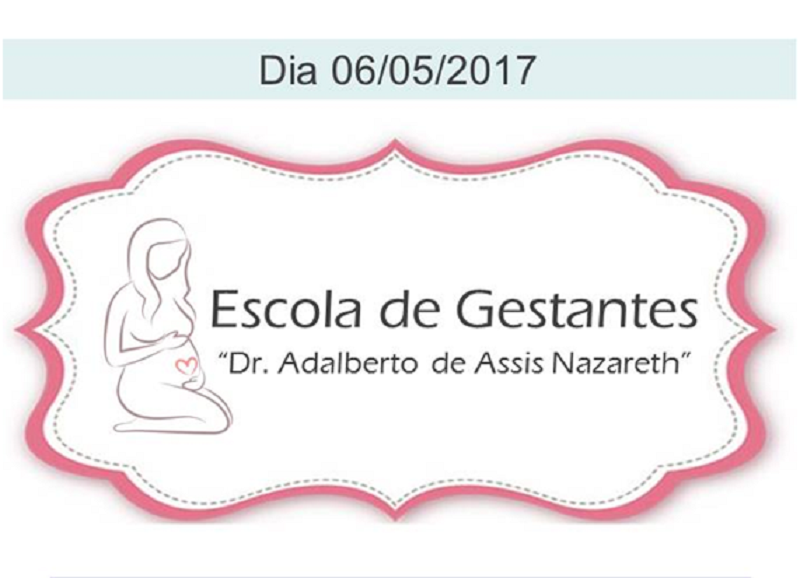 Dia 06/05/2017

Escola de Gestantes
"Dr. Adalberto de Assis Nazareth"